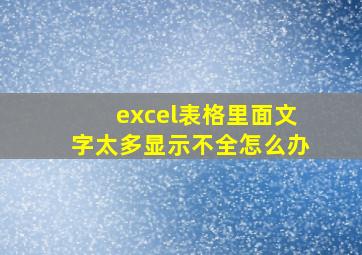 excel表格里面文字太多显示不全怎么办